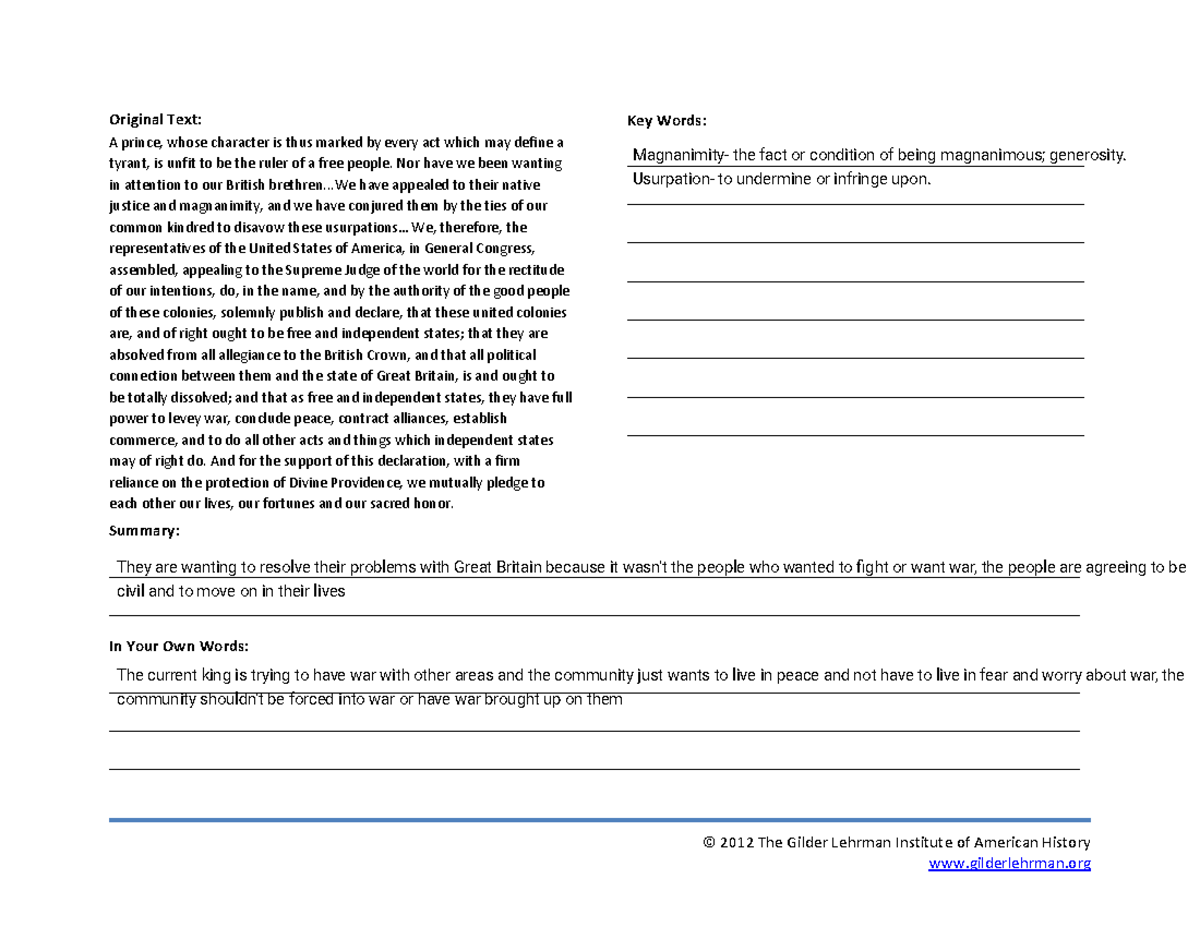 Original Text:
A prince, whose character is thus marked by every act which may define a tyrant, is unfit to be the ruler of a free people. Nor have we been wanting in attention to our British brethren…We have appealed to their native justice and magnanimity, and we have conjured them by the ties of our common kindred to disavow these usurpations… We, therefore, the representatives of the United States of America, in General Congress, assembled, appealing to the Supreme Judge of the world for the rectitude of our intentions, do, in the name, and by the authority of the good people of these colonies, solemnly publish and declare, that these united colonies are, and of right ought to be free and independent states; that they are absolved from all allegiance to the British Crown, and that all political connection between them and the state of Great Britain, is and ought to be totally dissolved; and that as free and independent states, they have full power to levey war, conclude peace, contract alliances, establish commerce, and to do all other acts and things which independent states may of right do. And for the support of this declaration, with a firm reliance on the protection of Divine Providence, we mutually pledge to each other our lives, our fortunes and our sacred honor.

Key Words:
Magnanimity- the fact or condition of being magnanimous; generosity.
Usurpation- to undermine or infringe upon.

Summary:
They are wanting to resolve their problems with Great Britain because it wasn't the people who wanted to fight or want war, the people are agreeing to be civil and to move on in their lives

In Your Own Words:
The current king is trying to have war with other areas and the community just wants to live in peace and not have to live in fear and worry about war, the community shouldn't be forced into war or have war brought up on them

© 2012 The Gilder Lehrman Institute of American History
www.gilderlehrman.org